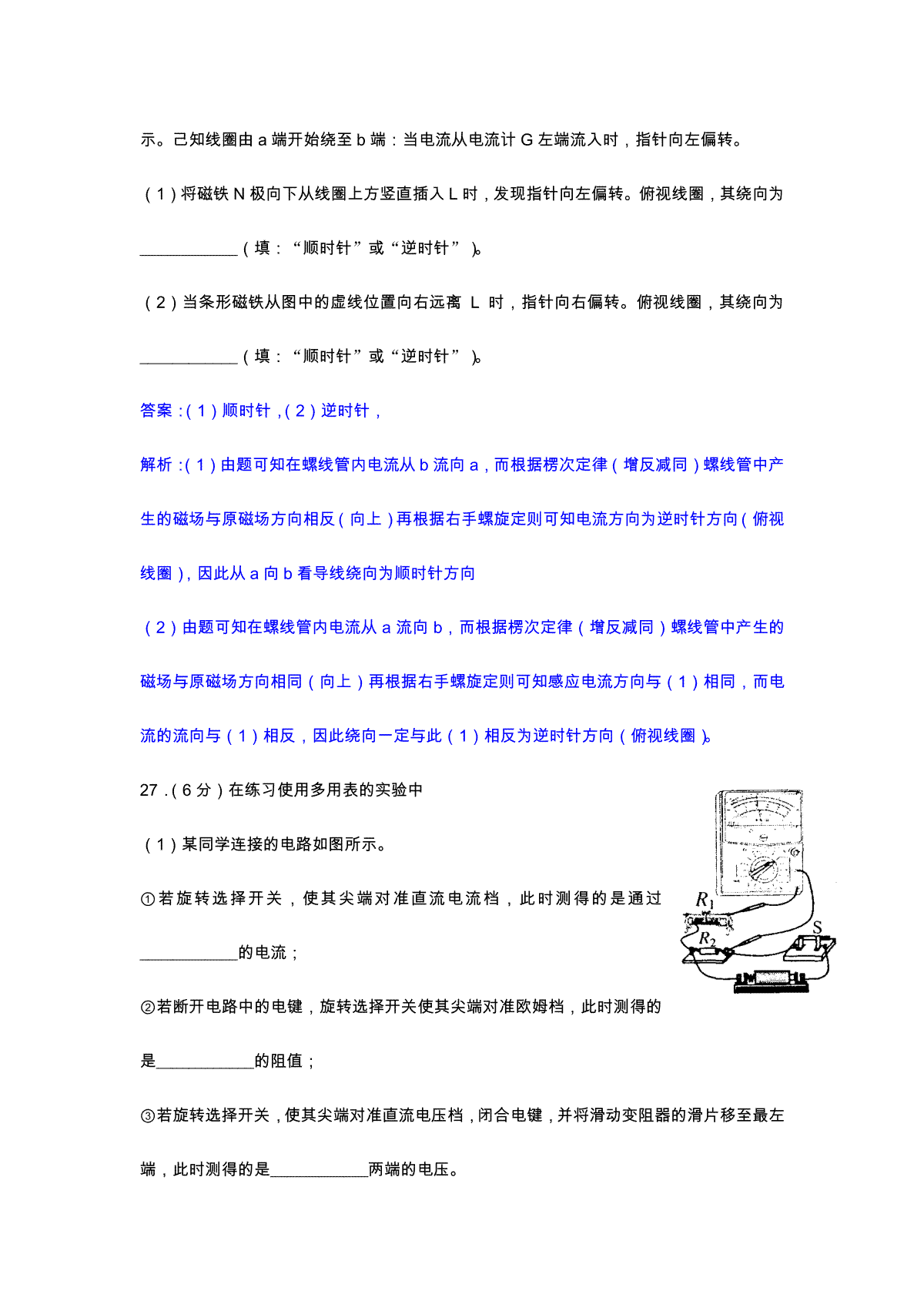 示。己知线圈由 a 端开始绕至 b 端：当电流从电流计 G 左端流入时，指针向左偏转。

（1）将磁铁 N 极向下从线圈上方竖直插入 L 时，发现指针向左偏转。俯视线圈，其绕向为____________（填：“顺时针”或“逆时针”）。

（2）当条形磁铁从图中的虚线位置向右远离 L 时，指针向右偏转。俯视线圈，其绕向为____________（填：“顺时针”或“逆时针”）。

答案：（1）顺时针，（2）逆时针，

解析：（1）由题可知在螺线管内电流从 b 流向 a，而根据楞次定律（增反减同）螺线管中产生的磁场与原磁场方向相反（向上）再根据右手螺旋定则可知电流方向为逆时针方向（俯视线圈），因此从 a 向 b 看导线绕向为顺时针方向

（2）由题可知在螺线管内电流从 a 流向 b，而根据楞次定律（增反减同）螺线管中产生的磁场与原磁场方向相同（向上）再根据右手螺旋定则可知感应电流方向与（1）相同，而电流的流向与（1）相反，因此绕向一定与此（1）相反为逆时针方向（俯视线圈）。

27．（6 分）在练习使用多用表的实验中

（1）某同学连接的电路如图所示。

①若旋转选择开关，使其尖端对准直流电流档，此时测得的是通过____________的电流；

②若断开电路中的电键，旋转选择开关使其尖端对准欧姆档，此时测得的是____________的阻值；

③若旋转选择开关，使其尖端对准直流电压档，闭合电键，并将滑动变阻器的滑片移至最左端，此时测得的是____________两端的电压。

$R_1$ $R_2$ $S$